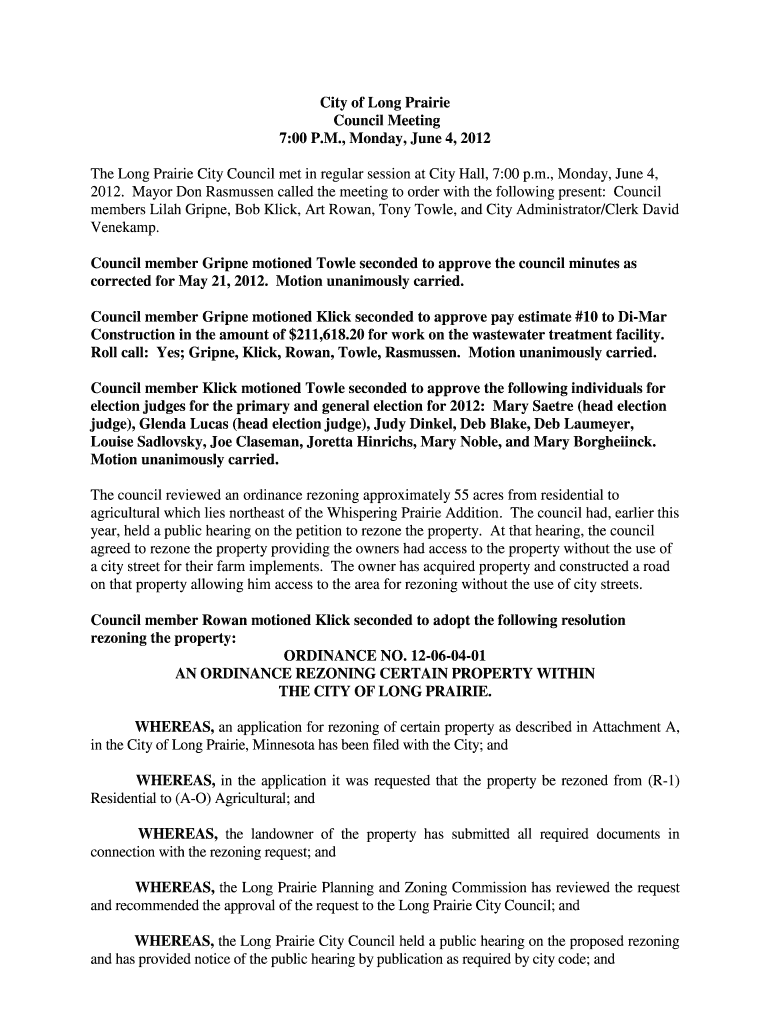 City of Long Prairie
Council Meeting
7:00 P.M., Monday, June 4, 2012

The Long Prairie City Council met in regular session at City Hall, 7:00 p.m., Monday, June 4, 2012. Mayor Don Rasmussen called the meeting to order with the following present: Council members Lilah Gripne, Bob Klick, Art Rowan, Tony Towle, and City Administrator/Clerk David Venekamp.

Council member Gripne motioned Towle seconded to approve the council minutes as corrected for May 21, 2012. Motion unanimously carried.

Council member Gripne motioned Klick seconded to approve pay estimate #10 to Di-Mar Construction in the amount of $211,618.20 for work on the wastewater treatment facility. Roll call: Yes; Gripne, Klick, Rowan, Towle, Rasmussen. Motion unanimously carried.

Council member Klick motioned Towle seconded to approve the following individuals for election judges for the primary and general election for 2012: Mary Saetre (head election judge), Glenda Lucas (head election judge), Judy Dinkel, Deb Blake, Deb Laumeyer, Louise Sadlovsky, Joe Claseman, Joretta Hinrichs, Mary Noble, and Mary Borgheiinck. Motion unanimously carried.

The council reviewed an ordinance rezoning approximately 55 acres from residential to agricultural which lies northeast of the Whispering Prairie Addition. The council had, earlier this year, held a public hearing on the petition to rezone the property. At that hearing, the council agreed to rezone the property providing the owners had access to the property without the use of a city street for their farm implements. The owner has acquired property and constructed a road on that property allowing him access to the area for rezoning without the use of city streets.

Council member Rowan motioned Klick seconded to adopt the following resolution rezoning the property:

ORDINANCE NO. 12-06-04-01
AN ORDINANCE REZONING CERTAIN PROPERTY WITHIN
THE CITY OF LONG PRAIRIE.

WHEREAS, an application for rezoning of certain property as described in Attachment A, in the City of Long Prairie, Minnesota has been filed with the City; and

WHEREAS, in the application it was requested that the property be rezoned from (R-1) Residential to (A-O) Agricultural; and

WHEREAS, the landowner of the property has submitted all required documents in connection with the rezoning request; and

WHEREAS, the Long Prairie Planning and Zoning Commission has reviewed the request and recommended the approval of the request to the Long Prairie City Council; and

WHEREAS, the Long Prairie City Council held a public hearing on the proposed rezoning and has provided notice of the public hearing by publication as required by city code; and